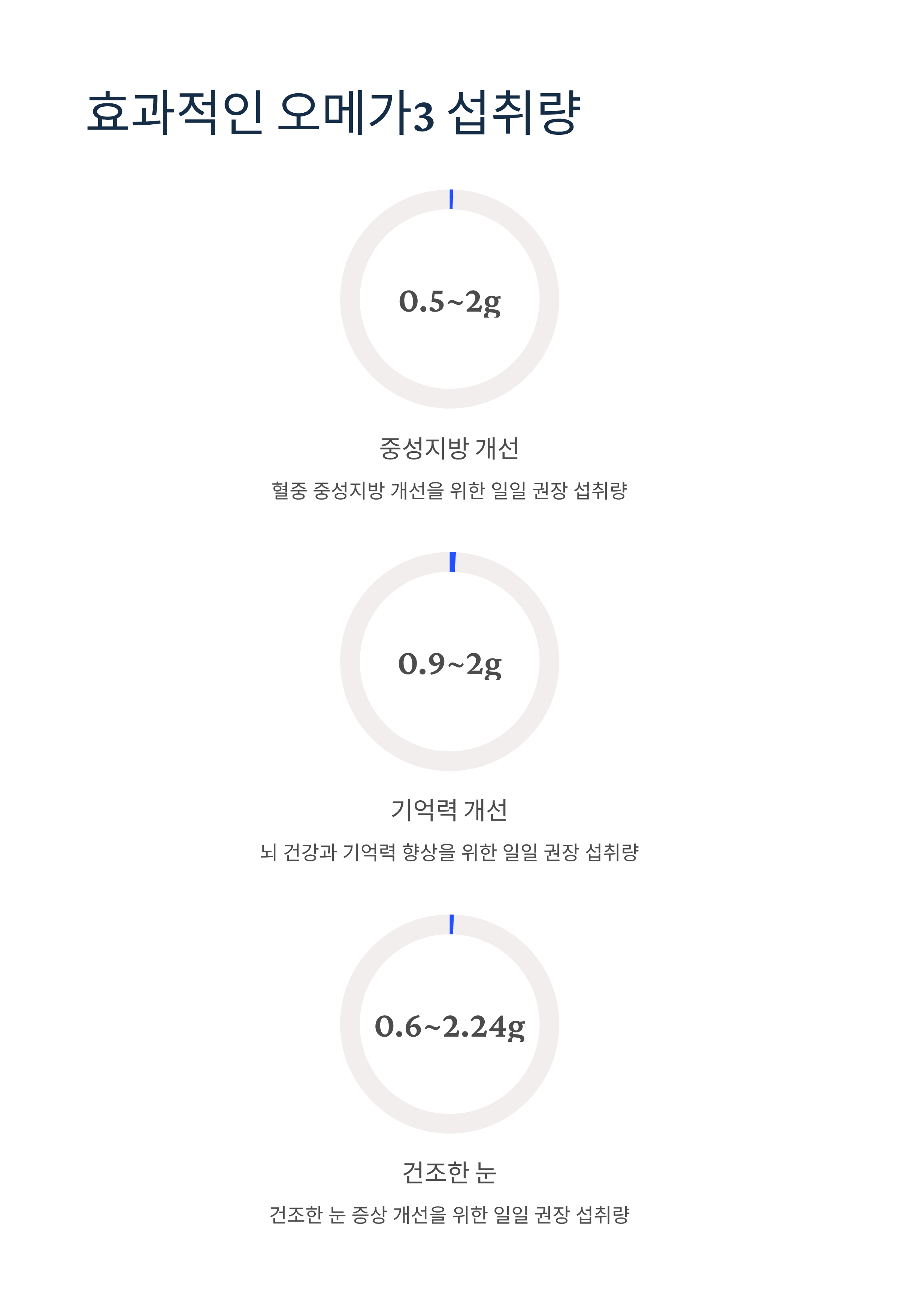 효과적인 오메가3 섭취량

0.5~2g

중성지방 개선

혈중 중성지방 개선을 위한 일일 권장 섭취량

0.9~2g

기억력 개선

뇌 건강과 기억력 향상을 위한 일일 권장 섭취량

0.6~2.24g

건조한 눈

건조한 눈 증상 개선을 위한 일일 권장 섭취량